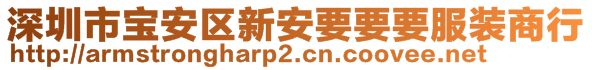 深圳市宝安区新安要要要服装商行
http://armstrongharp2.cn.coovee.net